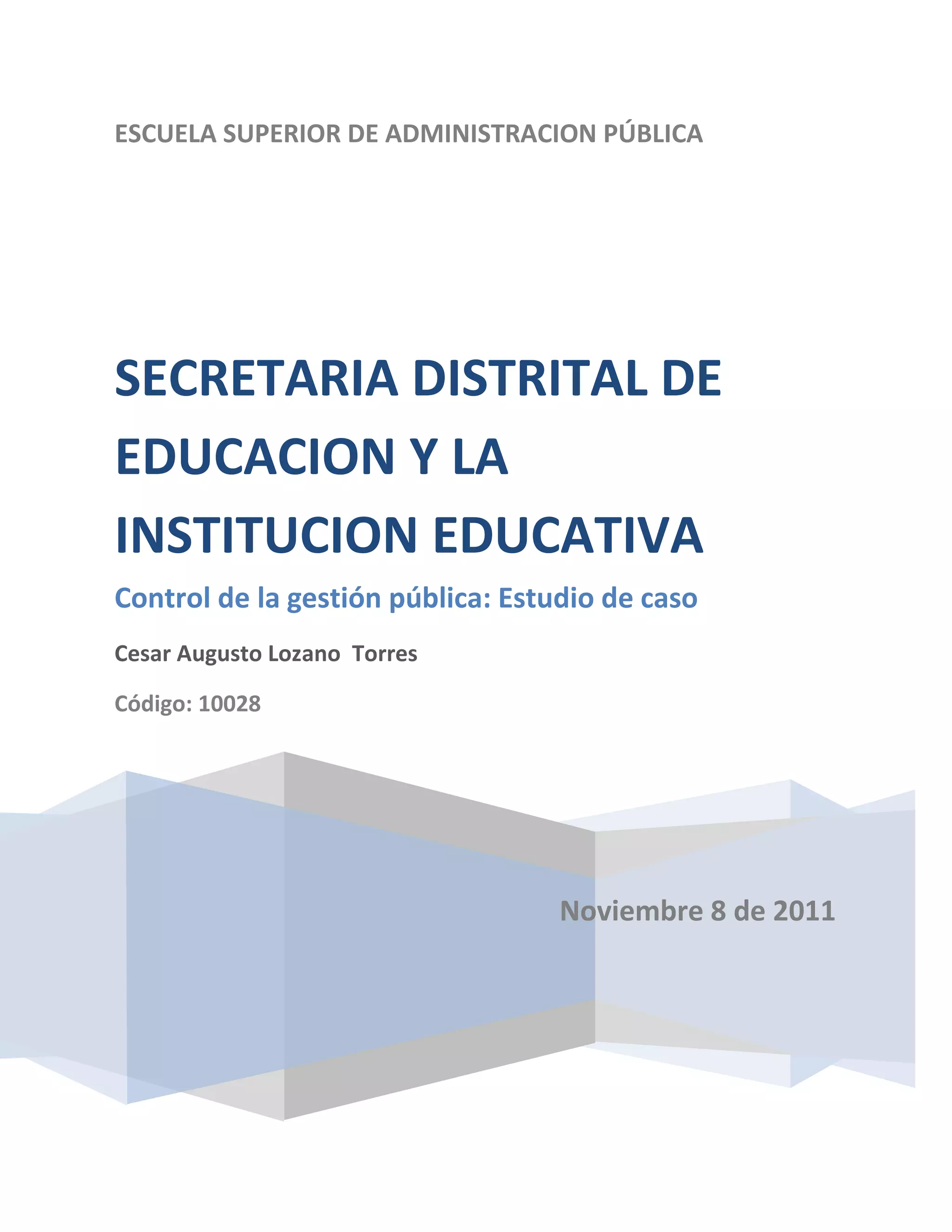 ESCUELA SUPERIOR DE ADMINISTRACION PÚBLICA

SECRETARIA DISTRITAL DE EDUCACION Y LA INSTITUCION EDUCATIVA

Control de la gestión pública: Estudio de caso

Cesar Augusto Lozano Torres

Código: 10028

Noviembre 8 de 2011